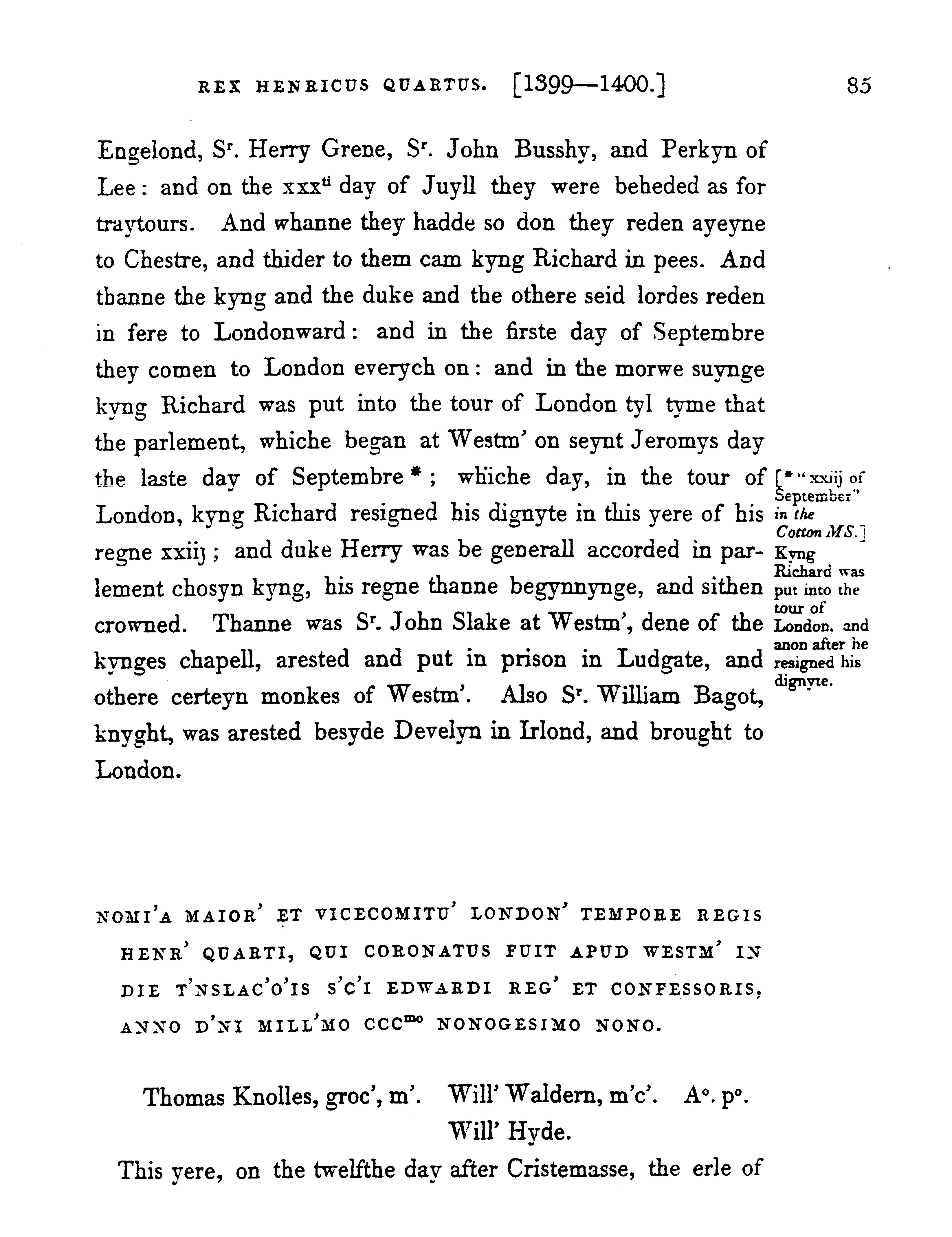 REX HENRICUS QUARTUS. [1399—1400.] 85

Engelond, S$^r$. Herry Grene, S$^r$. John Busshy, and Perkyn of Lee: and on the xxx$^{ti}$ day of Juyll they were beheded as for traytours. And whanne they hadde so don they reden ayeyne to Chestre, and thider to them cam kyng Richard in pees. And thanne the kyng and the duke and the othere seid lordes reden in fere to Londonward: and in the firste day of Septembre they comen to London everych on: and in the morwe suynge kyng Richard was put into the tour of London tyl tyme that the parlement, whiche began at Westm' on seynt Jeromys day the laste day of Septembre *; whiche day, in the tour of London, kyng Richard resigned his dignyte in this yere of his regne xxiij; and duke Herry was be generall accorded in parlement chosyn kyng, his regne thanne begynnynge, and sithen crowned. Thanne was S$^r$. John Slake at Westm', dene of the kynges chapell, arested and put in prison in Ludgate, and othere certeyn monkes of Westm'. Also S$^r$. William Bagot, knyght, was arested besyde Develyn in Irlond, and brought to London.

[* "xxiij of September" in the Cotton MS.]

Kyng Richard was put into the tour of London, and anon after he resigned his dignyte.

NOMI'A MAIOR' ET VICECOMITU' LONDON' TEMPORE REGIS HENR' QUARTI, QUI CORONATUS FUIT APUD WESTM' IN DIE T'NSLAC'O'IS S'C'I EDWARDI REG' ET CONFESSORIS, ANNO D'NI MILL'MO CCC$^{mo}$ NONOGESIMO NONO.

Thomas Knolles, groc', m'. Will' Waldern, m'c'. A$^o$. p$^o$.
Will' Hyde.

This yere, on the twelfthe day after Cristemasse, the erle of